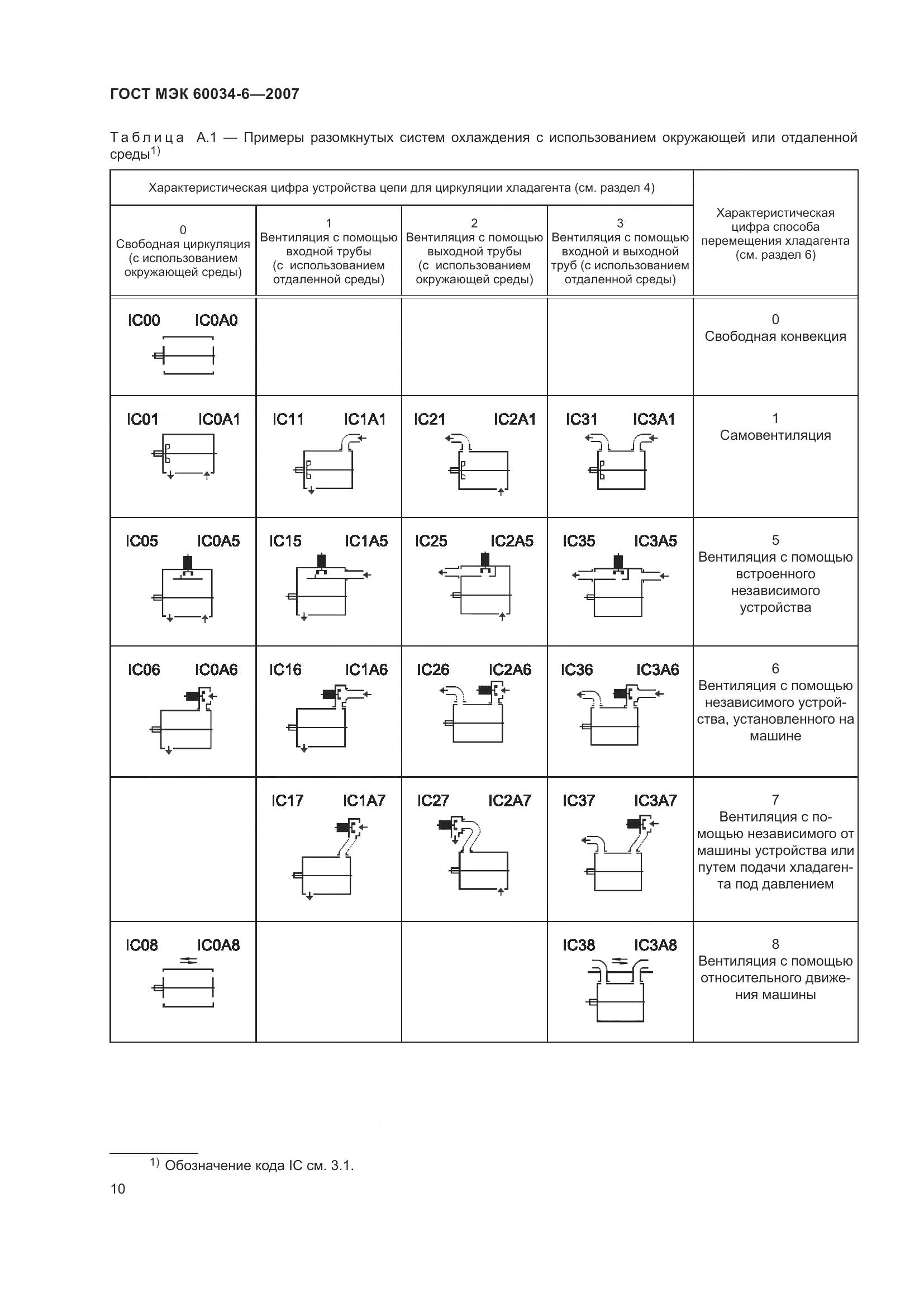 ГОСТ МЭК 60034-6—2007

Таблица А.1 — Примеры разомкнутых систем охлаждения с использованием окружающей или отдаленной среды$^{1)}$

| Характеристическая цифра устройства цепи для циркуляции хладагента (см. раздел 4) | | | | Характеристическая цифра способа перемещения хладагента (см. раздел 6) |
|---|---|---|---|---|
| 0 Свободная циркуляция (с использованием окружающей среды) | 1 Вентиляция с помощью входной трубы (с использованием отдаленной среды) | 2 Вентиляция с помощью выходной трубы (с использованием окружающей среды) | 3 Вентиляция с помощью входной и выходной труб (с использованием отдаленной среды) | |
| IC00 IC0A0 | | | | 0 Свободная конвекция |
| IC01 IC0A1 | IC11 IC1A1 | IC21 IC2A1 | IC31 IC3A1 | 1 Самовентиляция |
| IC05 IC0A5 | IC15 IC1A5 | IC25 IC2A5 | IC35 IC3A5 | 5 Вентиляция с помощью встроенного независимого устройства |
| IC06 IC0A6 | IC16 IC1A6 | IC26 IC2A6 | IC36 IC3A6 | 6 Вентиляция с помощью независимого устройства, установленного на машине |
| | IC17 IC1A7 | IC27 IC2A7 | IC37 IC3A7 | 7 Вентиляция с помощью независимого от машины устройства или путем подачи хладагента под давлением |
| IC08 IC0A8 | | | IC38 IC3A8 | 8 Вентиляция с помощью относительного движения машины |

$^{1)}$ Обозначение кода IC см. 3.1.

10